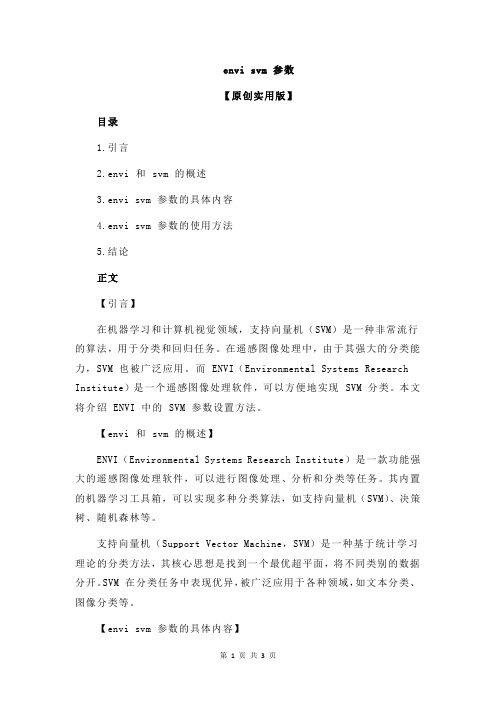 envi svm 参数

【原创实用版】

目录

1.引言

2.envi 和 svm 的概述

3.envi svm 参数的具体内容

4.envi svm 参数的使用方法

5.结论

正文

【引言】

在机器学习和计算机视觉领域，支持向量机（SVM）是一种非常流行的算法，用于分类和回归任务。在遥感图像处理中，由于其强大的分类能力，SVM 也被广泛应用。而 ENVI（Environmental Systems Research Institute）是一个遥感图像处理软件，可以方便地实现 SVM 分类。本文将介绍 ENVI 中的 SVM 参数设置方法。

【envi 和 svm 的概述】

ENVI（Environmental Systems Research Institute）是一款功能强大的遥感图像处理软件，可以进行图像处理、分析和分类等任务。其内置的机器学习工具箱，可以实现多种分类算法，如支持向量机（SVM）、决策树、随机森林等。

支持向量机（Support Vector Machine，SVM）是一种基于统计学习理论的分类方法，其核心思想是找到一个最优超平面，将不同类别的数据分开。SVM 在分类任务中表现优异，被广泛应用于各种领域，如文本分类、图像分类等。

【envi svm 参数的具体内容】

第 1 页 共 3 页